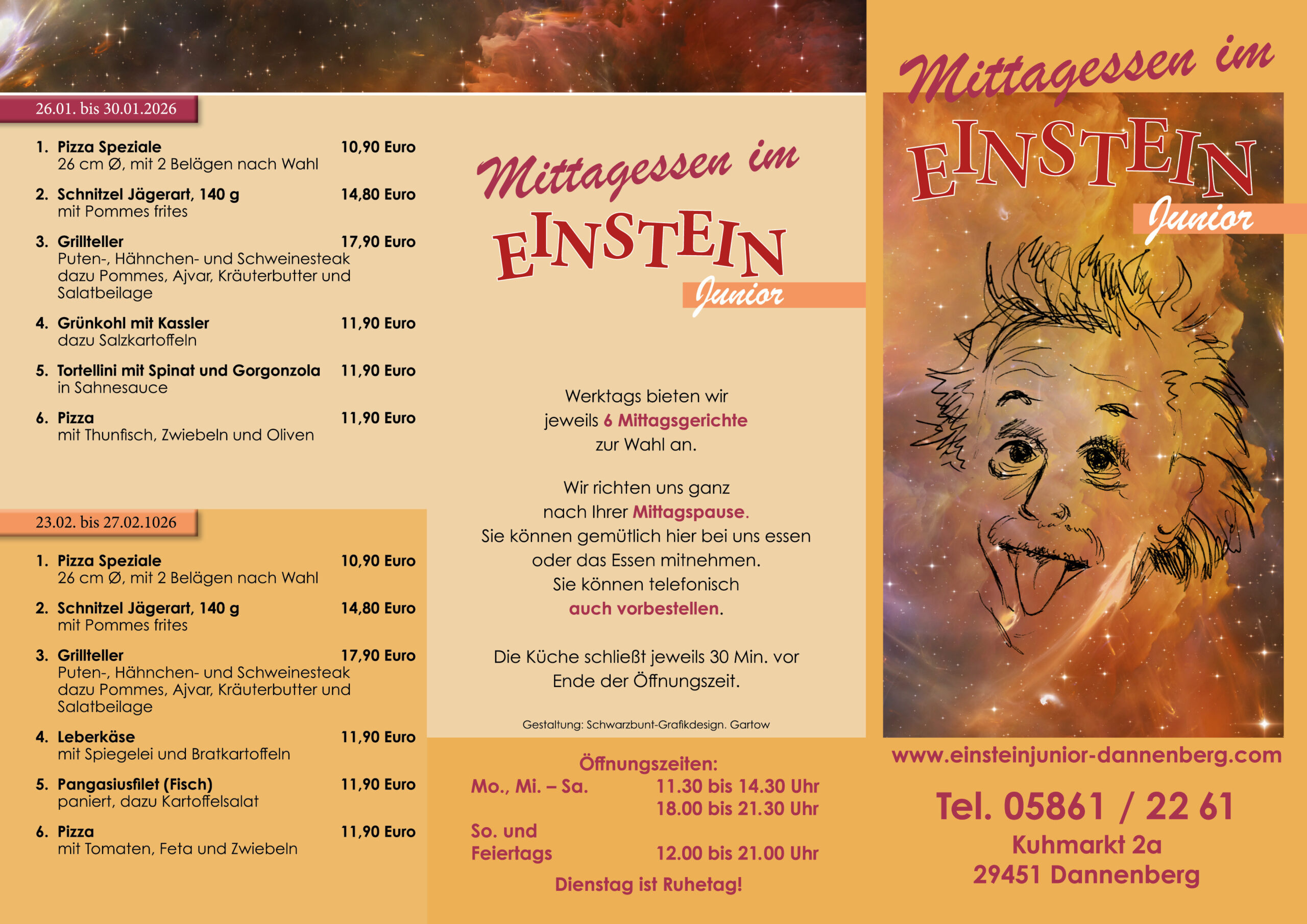 26.01. bis 30.01.2026

1. Pizza Speziale 10,90 Euro
26 cm Ø, mit 2 Belägen nach Wahl

2. Schnitzel Jägerart, 140 g 14,80 Euro
mit Pommes frites

3. Grillteller 17,90 Euro
Puten-, Hähnchen- und Schweinesteak dazu Pommes, Ajvar, Kräuterbutter und Salatbeilage

4. Grünkohl mit Kassler 11,90 Euro
dazu Salzkartoffeln

5. Tortellini mit Spinat und Gorgonzola 11,90 Euro
in Sahnesauce

6. Pizza 11,90 Euro
mit Thunfisch, Zwiebeln und Oliven

23.02. bis 27.02.1026

1. Pizza Speziale 10,90 Euro
26 cm Ø, mit 2 Belägen nach Wahl

2. Schnitzel Jägerart, 140 g 14,80 Euro
mit Pommes frites

3. Grillteller 17,90 Euro
Puten-, Hähnchen- und Schweinesteak dazu Pommes, Ajvar, Kräuterbutter und Salatbeilage

4. Leberkäse 11,90 Euro
mit Spiegelei und Bratkartoffeln

5. Pangasiusfilet (Fisch) 11,90 Euro
paniert, dazu Kartoffelsalat

6. Pizza 11,90 Euro
mit Tomaten, Feta und Zwiebeln

Mittagessen im
EINSTEIN
Junior

Werktags bieten wir jeweils 6 Mittagsgerichte zur Wahl an.

Wir richten uns ganz nach Ihrer Mittagspause. Sie können gemütlich hier bei uns essen oder das Essen mitnehmen. Sie können telefonisch auch vorbestellen.

Die Küche schließt jeweils 30 Min. vor Ende der Öffnungszeit.

Gestaltung: Schwarzbunt-Grafikdesign. Gartow

Öffnungszeiten:
Mo., Mi. – Sa. 11.30 bis 14.30 Uhr
18.00 bis 21.30 Uhr
So. und Feiertags 12.00 bis 21.00 Uhr
Dienstag ist Ruhetag!

Mittagessen im
EINSTEIN
Junior

www.einsteinjunior-dannenberg.com

Tel. 05861 / 22 61
Kuhmarkt 2a
29451 Dannenberg